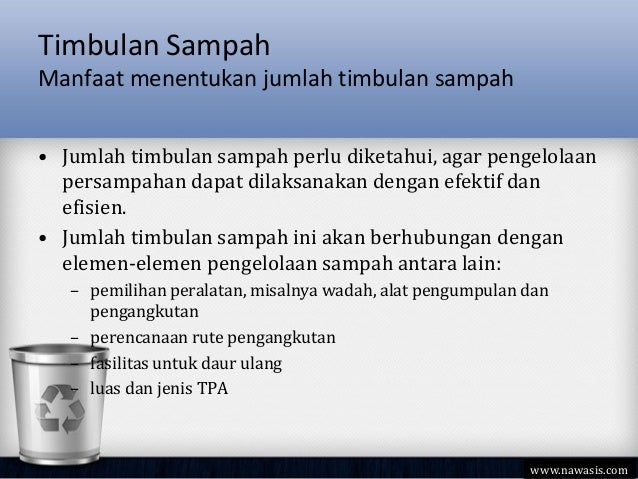 Timbulan Sampah
Manfaat menentukan jumlah timbulan sampah

• Jumlah timbulan sampah perlu diketahui, agar pengelolaan persampahan dapat dilaksanakan dengan efektif dan efisien.

• Jumlah timbulan sampah ini akan berhubungan dengan elemen-elemen pengelolaan sampah antara lain:
– pemilihan peralatan, misalnya wadah, alat pengumpulan dan pengangkutan
– perencanaan rute pengangkutan
– fasilitas untuk daur ulang
– luas dan jenis TPA

www.nawasis.com